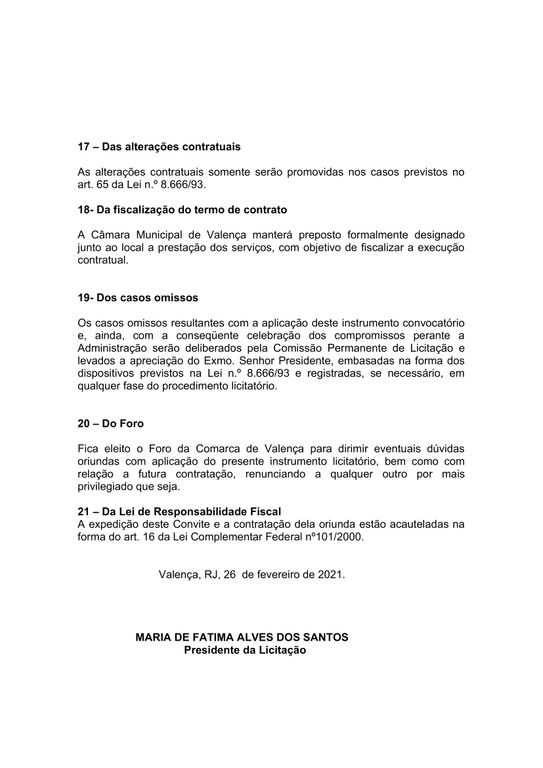 17 – Das alterações contratuais

As alterações contratuais somente serão promovidas nos casos previstos no art. 65 da Lei n.º 8.666/93.

18- Da fiscalização do termo de contrato

A Câmara Municipal de Valença manterá preposto formalmente designado junto ao local a prestação dos serviços, com objetivo de fiscalizar a execução contratual.

19- Dos casos omissos

Os casos omissos resultantes com a aplicação deste instrumento convocatório e, ainda, com a conseqüente celebração dos compromissos perante a Administração serão deliberados pela Comissão Permanente de Licitação e levados a apreciação do Exmo. Senhor Presidente, embasadas na forma dos dispositivos previstos na Lei n.º 8.666/93 e registradas, se necessário, em qualquer fase do procedimento licitatório.

20 – Do Foro

Fica eleito o Foro da Comarca de Valença para dirimir eventuais dúvidas oriundas com aplicação do presente instrumento licitatório, bem como com relação a futura contratação, renunciando a qualquer outro por mais privilegiado que seja.

21 – Da Lei de Responsabilidade Fiscal
A expedição deste Convite e a contratação dela oriunda estão acauteladas na forma do art. 16 da Lei Complementar Federal nº101/2000.

Valença, RJ, 26 de fevereiro de 2021.

MARIA DE FATIMA ALVES DOS SANTOS
Presidente da Licitação